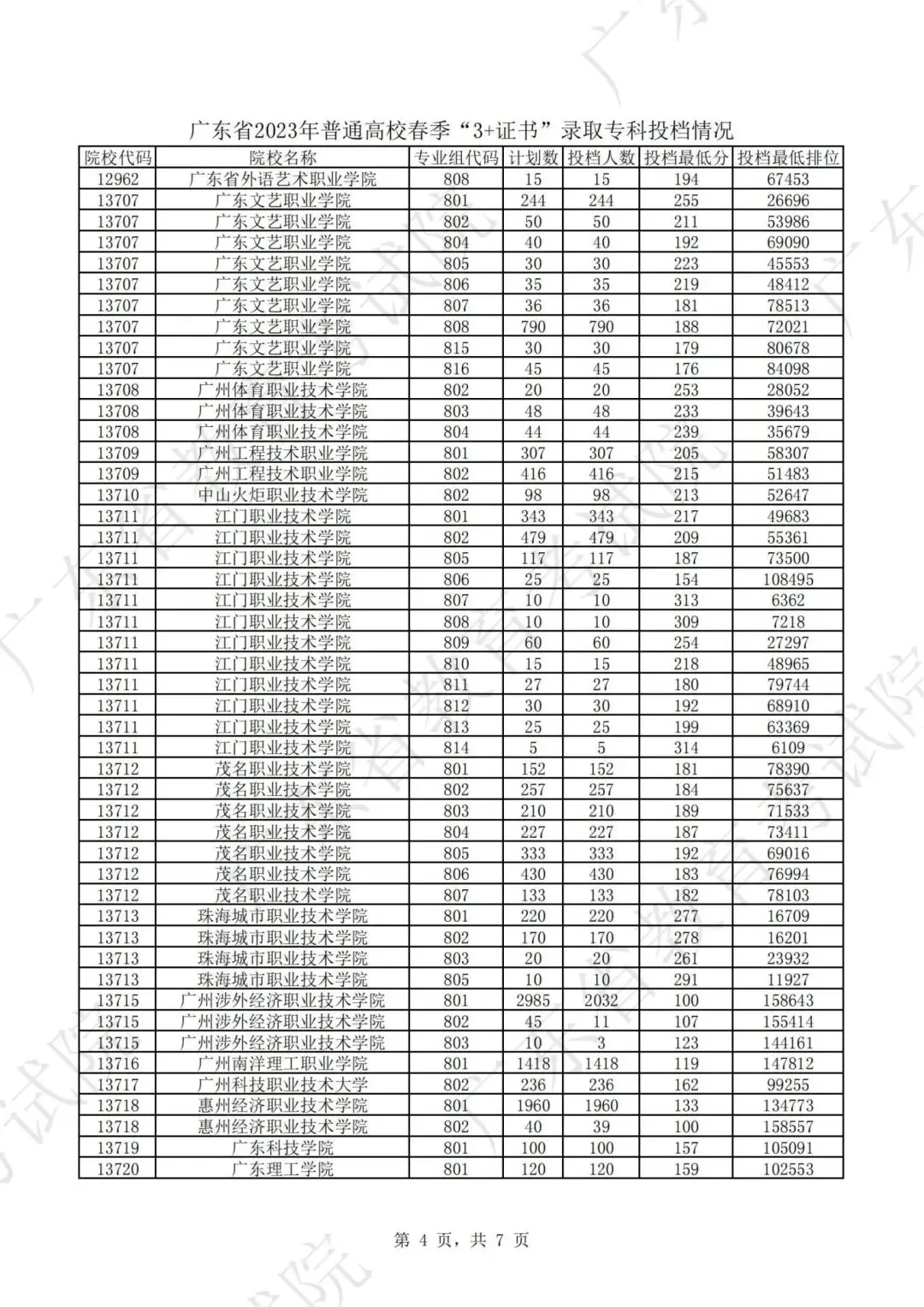 广东省2023年普通高校春季“3+证书”录取专科投档情况

| 院校代码 | 院校名称 | 专业组代码 | 计划数 | 投档人数 | 投档最低分 | 投档最低排位 |
|---|---|---|---|---|---|---|
| 12962 | 广东省外语艺术职业学院 | 808 | 15 | 15 | 194 | 67453 |
| 13707 | 广东文艺职业学院 | 801 | 244 | 244 | 255 | 26696 |
| 13707 | 广东文艺职业学院 | 802 | 50 | 50 | 211 | 53986 |
| 13707 | 广东文艺职业学院 | 804 | 40 | 40 | 192 | 69090 |
| 13707 | 广东文艺职业学院 | 805 | 30 | 30 | 223 | 45553 |
| 13707 | 广东文艺职业学院 | 806 | 35 | 35 | 219 | 48412 |
| 13707 | 广东文艺职业学院 | 807 | 36 | 36 | 181 | 78513 |
| 13707 | 广东文艺职业学院 | 808 | 790 | 790 | 188 | 72021 |
| 13707 | 广东文艺职业学院 | 815 | 30 | 30 | 179 | 80678 |
| 13707 | 广东文艺职业学院 | 816 | 45 | 45 | 176 | 84098 |
| 13708 | 广州体育职业技术学院 | 802 | 20 | 20 | 253 | 28052 |
| 13708 | 广州体育职业技术学院 | 803 | 48 | 48 | 233 | 39643 |
| 13708 | 广州体育职业技术学院 | 804 | 44 | 44 | 239 | 35679 |
| 13709 | 广州工程技术职业学院 | 801 | 307 | 307 | 205 | 58307 |
| 13709 | 广州工程技术职业学院 | 802 | 416 | 416 | 215 | 51483 |
| 13710 | 中山火炬职业技术学院 | 802 | 98 | 98 | 213 | 52647 |
| 13711 | 江门职业技术学院 | 801 | 343 | 343 | 217 | 49683 |
| 13711 | 江门职业技术学院 | 802 | 479 | 479 | 209 | 55361 |
| 13711 | 江门职业技术学院 | 805 | 117 | 117 | 187 | 73500 |
| 13711 | 江门职业技术学院 | 806 | 25 | 25 | 154 | 108495 |
| 13711 | 江门职业技术学院 | 807 | 10 | 10 | 313 | 6362 |
| 13711 | 江门职业技术学院 | 808 | 10 | 10 | 309 | 7218 |
| 13711 | 江门职业技术学院 | 809 | 60 | 60 | 254 | 27297 |
| 13711 | 江门职业技术学院 | 810 | 15 | 15 | 218 | 48965 |
| 13711 | 江门职业技术学院 | 811 | 27 | 27 | 180 | 79744 |
| 13711 | 江门职业技术学院 | 812 | 30 | 30 | 192 | 68910 |
| 13711 | 江门职业技术学院 | 813 | 25 | 25 | 199 | 63369 |
| 13711 | 江门职业技术学院 | 814 | 5 | 5 | 314 | 6109 |
| 13712 | 茂名职业技术学院 | 801 | 152 | 152 | 181 | 78390 |
| 13712 | 茂名职业技术学院 | 802 | 257 | 257 | 184 | 75637 |
| 13712 | 茂名职业技术学院 | 803 | 210 | 210 | 189 | 71533 |
| 13712 | 茂名职业技术学院 | 804 | 227 | 227 | 187 | 73411 |
| 13712 | 茂名职业技术学院 | 805 | 333 | 333 | 192 | 69016 |
| 13712 | 茂名职业技术学院 | 806 | 430 | 430 | 183 | 76994 |
| 13712 | 茂名职业技术学院 | 807 | 133 | 133 | 182 | 78103 |
| 13713 | 珠海城市职业技术学院 | 801 | 220 | 220 | 277 | 16709 |
| 13713 | 珠海城市职业技术学院 | 802 | 170 | 170 | 278 | 16201 |
| 13713 | 珠海城市职业技术学院 | 803 | 20 | 20 | 261 | 23932 |
| 13713 | 珠海城市职业技术学院 | 805 | 10 | 10 | 291 | 11927 |
| 13715 | 广州涉外经济职业技术学院 | 801 | 2985 | 2032 | 100 | 158643 |
| 13715 | 广州涉外经济职业技术学院 | 802 | 45 | 11 | 107 | 155414 |
| 13715 | 广州涉外经济职业技术学院 | 803 | 10 | 3 | 123 | 144161 |
| 13716 | 广州南洋理工职业学院 | 801 | 1418 | 1418 | 119 | 147812 |
| 13717 | 广州科技职业技术大学 | 802 | 236 | 236 | 162 | 99255 |
| 13718 | 惠州经济职业技术学院 | 801 | 1960 | 1960 | 133 | 134773 |
| 13718 | 惠州经济职业技术学院 | 802 | 40 | 39 | 100 | 158557 |
| 13719 | 广东科技学院 | 801 | 100 | 100 | 157 | 105091 |
| 13720 | 广东理工学院 | 801 | 120 | 120 | 159 | 102553 |

第 4 页，共 7 页